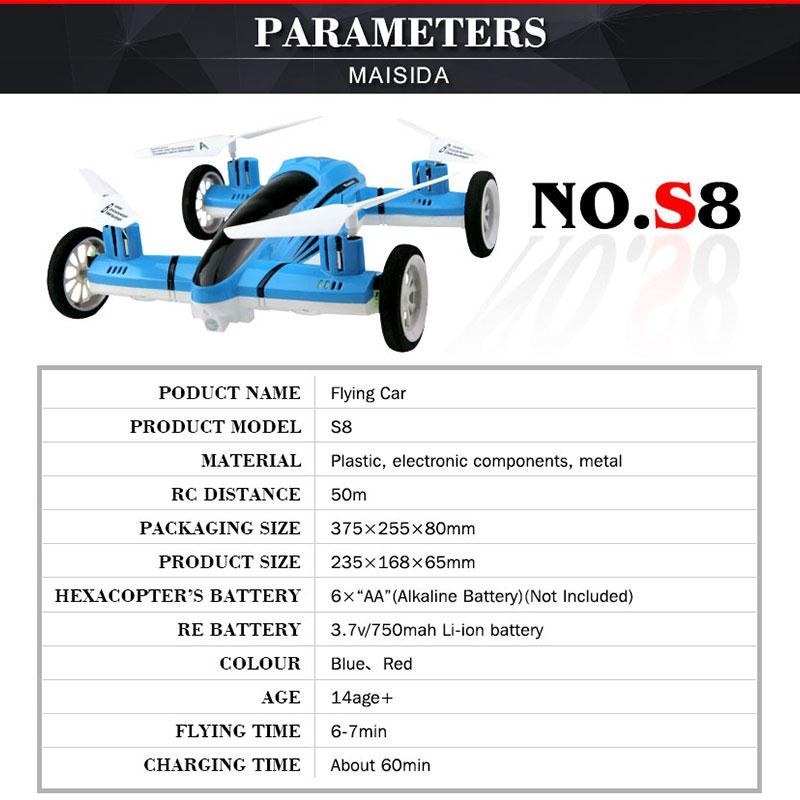 PARAMETERS
MAISIDA

NO.S8

| PODUCT NAME | Flying Car |
|---|---|
| PRODUCT MODEL | S8 |
| MATERIAL | Plastic, electronic components, metal |
| RC DISTANCE | 50m |
| PACKAGING SIZE | 375×255×80mm |
| PRODUCT SIZE | 235×168×65mm |
| HEXACOPTER'S BATTERY | 6×"AA"(Alkaline Battery)(Not Included) |
| RE BATTERY | 3.7v/750mah Li-ion battery |
| COLOUR | Blue、Red |
| AGE | 14age+ |
| FLYING TIME | 6-7min |
| CHARGING TIME | About 60min |